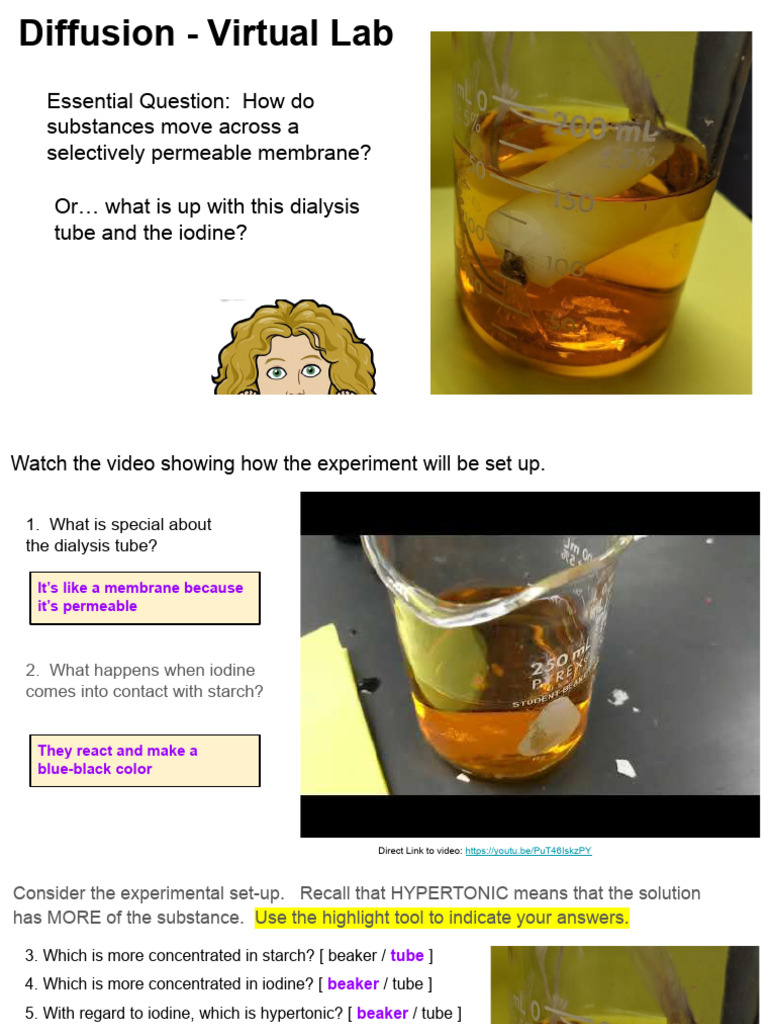 Diffusion - Virtual Lab

Essential Question: How do substances move across a selectively permeable membrane?

Or… what is up with this dialysis tube and the iodine?

Watch the video showing how the experiment will be set up.

1. What is special about the dialysis tube?

It's like a membrane because it's permeable

2. What happens when iodine comes into contact with starch?

They react and make a blue-black color

Direct Link to video: https://youtu.be/PuT46lskzPY

Consider the experimental set-up. Recall that HYPERTONIC means that the solution has MORE of the substance. Use the highlight tool to indicate your answers.

3. Which is more concentrated in starch? [ beaker / tube ]
4. Which is more concentrated in iodine? [ beaker / tube ]
5. With regard to iodine, which is hypertonic? [ beaker / tube ]